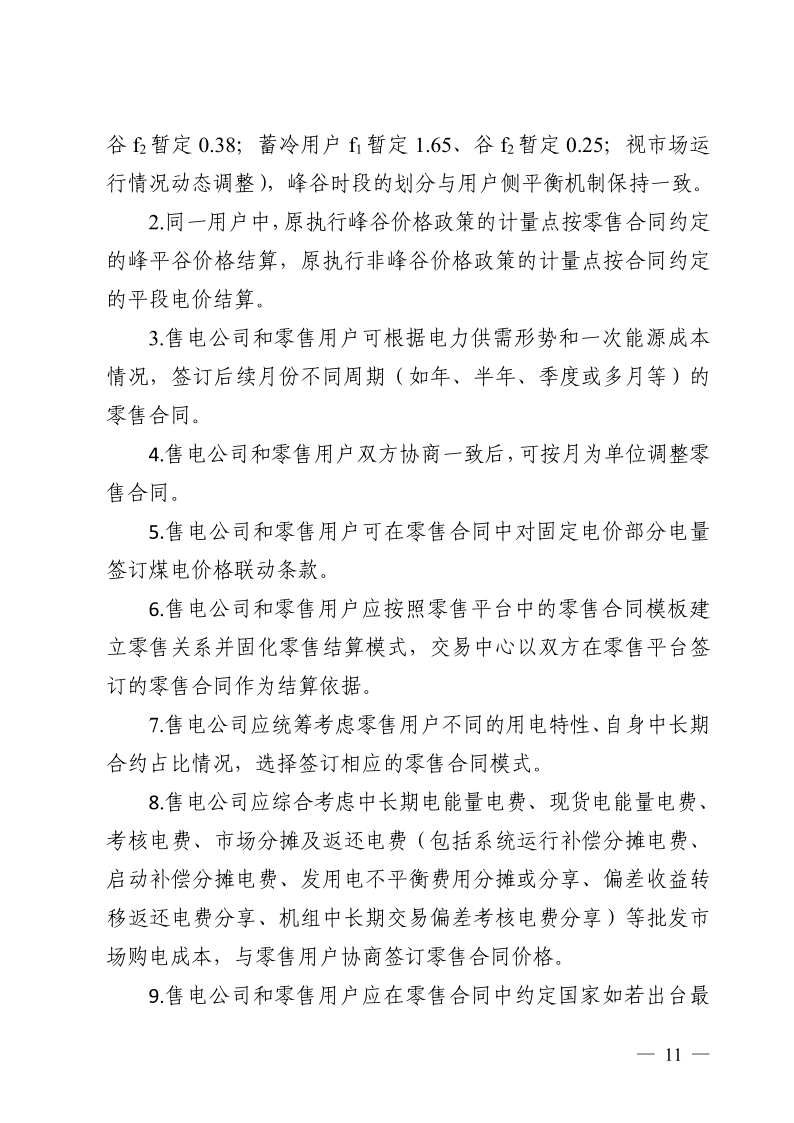 谷 $f_2$ 暂定 0.38；蓄冷用户 $f_1$ 暂定 1.65、谷 $f_2$ 暂定 0.25；视市场运行情况动态调整），峰谷时段的划分与用户侧平衡机制保持一致。

2.同一用户中，原执行峰谷价格政策的计量点按零售合同约定的峰平谷价格结算，原执行非峰谷价格政策的计量点按合同约定的平段电价结算。

3.售电公司和零售用户可根据电力供需形势和一次能源成本情况，签订后续月份不同周期（如年、半年、季度或多月等）的零售合同。

4.售电公司和零售用户双方协商一致后，可按月为单位调整零售合同。

5.售电公司和零售用户可在零售合同中对固定电价部分电量签订煤电价格联动条款。

6.售电公司和零售用户应按照零售平台中的零售合同模板建立零售关系并固化零售结算模式，交易中心以双方在零售平台签订的零售合同作为结算依据。

7.售电公司应统筹考虑零售用户不同的用电特性、自身中长期合约占比情况，选择签订相应的零售合同模式。

8.售电公司应综合考虑中长期电能量电费、现货电能量电费、考核电费、市场分摊及返还电费（包括系统运行补偿分摊电费、启动补偿分摊电费、发用电不平衡费用分摊或分享、偏差收益转移返还电费分享、机组中长期交易偏差考核电费分享）等批发市场购电成本，与零售用户协商签订零售合同价格。

9.售电公司和零售用户应在零售合同中约定国家如若出台最

— 11 —